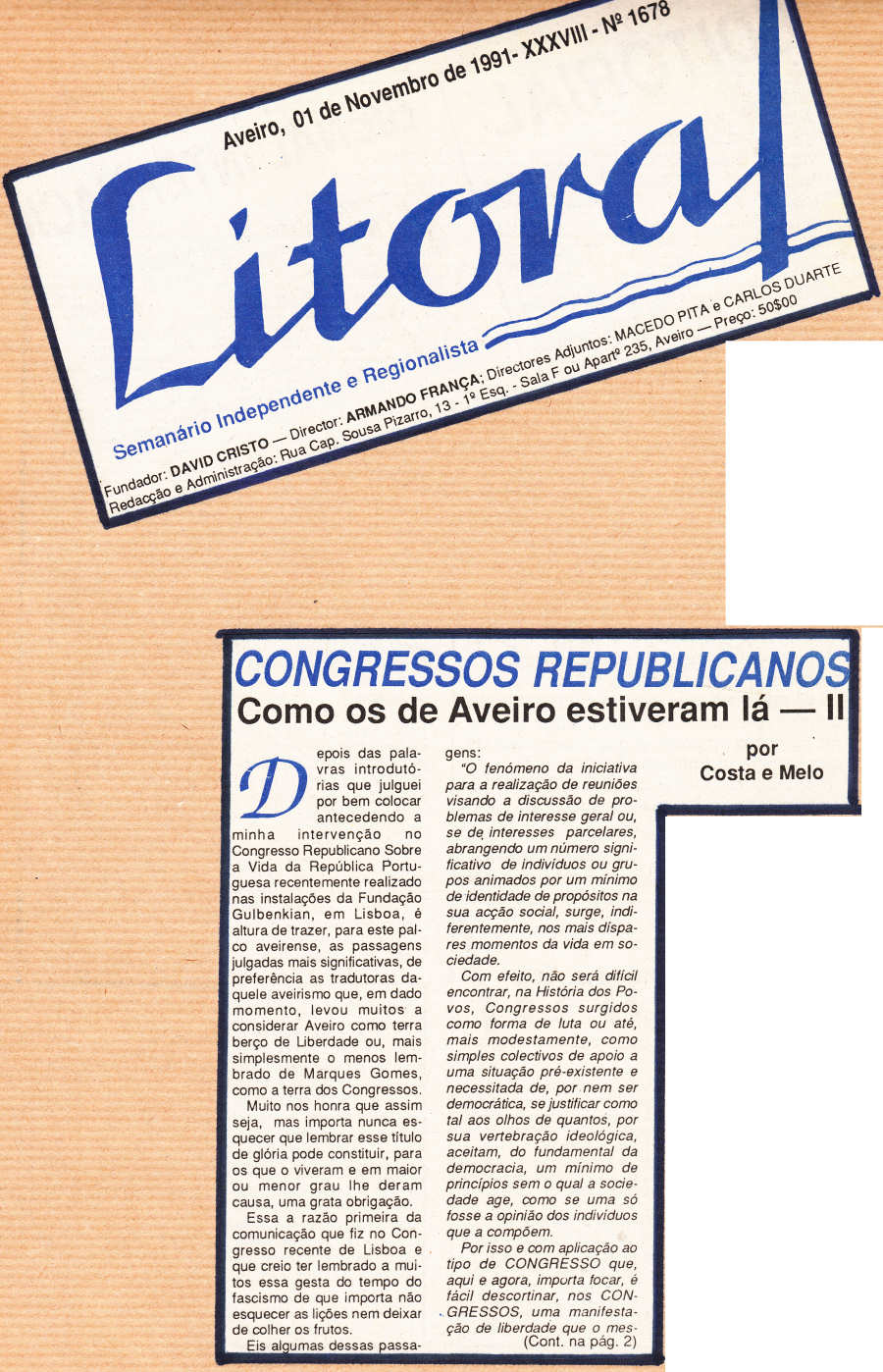 Aveiro, 01 de Novembro de 1991- XXXVIII - Nº 1678

Litoral

Semanário Independente e Regionalista

Fundador: DAVID CRISTO — Director: ARMANDO FRANÇA; Directores Adjuntos: MACEDO PITA e CARLOS DUARTE
Redacção e Administração: Rua Cap. Sousa Pizarro, 13 - 1º Esq. - Sala F ou Apartº 235, Aveiro — Preço: 50$00

CONGRESSOS REPUBLICANOS
Como os de Aveiro estiveram lá — II

por
Costa e Melo

Depois das palavras introdutórias que julguei por bem colocar antecedendo a minha intervenção no Congresso Republicano Sobre a Vida da República Portuguesa recentemente realizado nas instalações da Fundação Gulbenkian, em Lisboa, é altura de trazer, para este palco aveirense, as passagens julgadas mais significativas, de preferência as tradutoras daquele aveirismo que, em dado momento, levou muitos a considerar Aveiro como terra berço de Liberdade ou, mais simplesmente o menos lembrado de Marques Gomes, como a terra dos Congressos.

Muito nos honra que assim seja, mas importa nunca esquecer que lembrar esse título de glória pode constituir, para os que o viveram e em maior ou menor grau lhe deram causa, uma grata obrigação.

Essa a razão primeira da comunicação que fiz no Congresso recente de Lisboa e que creio ter lembrado a muitos essa gesta do tempo do fascismo de que importa não esquecer as lições nem deixar de colher os frutos.

Eis algumas dessas passagens:

"O fenómeno da iniciativa para a realização de reuniões visando a discussão de problemas de interesse geral ou, se de interesses parcelares, abrangendo um número significativo de indivíduos ou grupos animados por um mínimo de identidade de propósitos na sua acção social, surge, indiferentemente, nos mais díspares momentos da vida em sociedade.

Com efeito, não será difícil encontrar, na História dos Povos, Congressos surgidos como forma de luta ou até, mais modestamente, como simples colectivos de apoio a uma situação pré-existente e necessitada de, por nem ser democrática, se justificar como tal aos olhos de quantos, por sua vertebração ideológica, aceitam, do fundamental da democracia, um mínimo de princípios sem o qual a sociedade age, como se uma só fosse a opinião dos indivíduos que a compõem.

Por isso e com aplicação ao tipo de CONGRESSO que, aqui e agora, importa focar, é fácil descortinar, nos CONGRESSOS, uma manifestação de liberdade que o mes-
(Cont. na pág. 2)